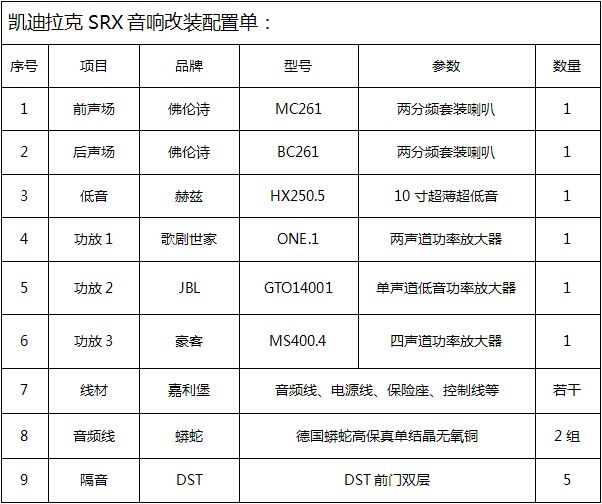 凯迪拉克SRX音响改装配置单：

| 序号 | 项目 | 品牌 | 型号 | 参数 | 数量 |
|---|---|---|---|---|---|
| 1 | 前声场 | 佛伦诗 | MC261 | 两分频套装喇叭 | 1 |
| 2 | 后声场 | 佛伦诗 | BC261 | 两分频套装喇叭 | 1 |
| 3 | 低音 | 赫兹 | HX250.5 | 10寸超薄超低音 | 1 |
| 4 | 功放1 | 歌剧世家 | ONE.1 | 两声道功率放大器 | 1 |
| 5 | 功放2 | JBL | GTO14001 | 单声道低音功率放大器 | 1 |
| 6 | 功放3 | 豪客 | MS400.4 | 四声道功率放大器 | 1 |
| 7 | 线材 | 嘉利堡 | 音频线、电源线、保险座、控制线等 | | 若干 |
| 8 | 音频线 | 蟒蛇 | 德国蟒蛇高保真单结晶无氧铜 | | 2组 |
| 9 | 隔音 | DST | DST前门双层 | | 5 |